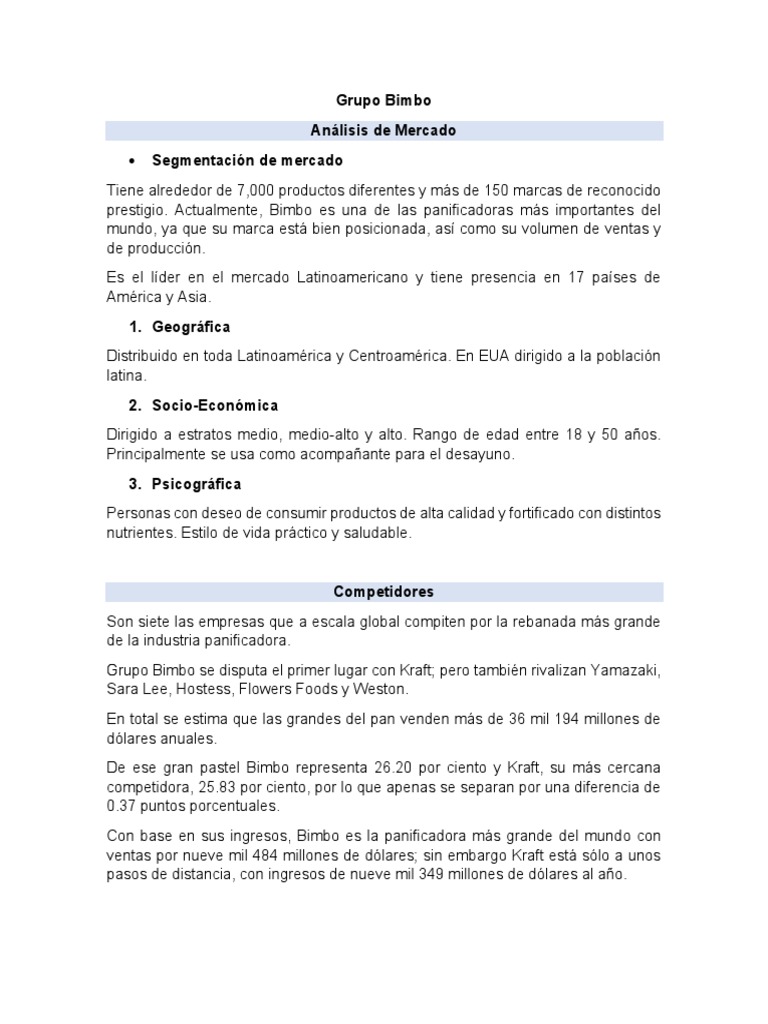 Grupo Bimbo

Análisis de Mercado

• Segmentación de mercado

Tiene alrededor de 7,000 productos diferentes y más de 150 marcas de reconocido prestigio. Actualmente, Bimbo es una de las panificadoras más importantes del mundo, ya que su marca está bien posicionada, así como su volumen de ventas y de producción.

Es el líder en el mercado Latinoamericano y tiene presencia en 17 países de América y Asia.

1. Geográfica

Distribuido en toda Latinoamérica y Centroamérica. En EUA dirigido a la población latina.

2. Socio-Económica

Dirigido a estratos medio, medio-alto y alto. Rango de edad entre 18 y 50 años. Principalmente se usa como acompañante para el desayuno.

3. Psicográfica

Personas con deseo de consumir productos de alta calidad y fortificado con distintos nutrientes. Estilo de vida práctico y saludable.

Competidores

Son siete las empresas que a escala global compiten por la rebanada más grande de la industria panificadora.

Grupo Bimbo se disputa el primer lugar con Kraft; pero también rivalizan Yamazaki, Sara Lee, Hostess, Flowers Foods y Weston.

En total se estima que las grandes del pan venden más de 36 mil 194 millones de dólares anuales.

De ese gran pastel Bimbo representa 26.20 por ciento y Kraft, su más cercana competidora, 25.83 por ciento, por lo que apenas se separan por una diferencia de 0.37 puntos porcentuales.

Con base en sus ingresos, Bimbo es la panificadora más grande del mundo con ventas por nueve mil 484 millones de dólares; sin embargo Kraft está sólo a unos pasos de distancia, con ingresos de nueve mil 349 millones de dólares al año.